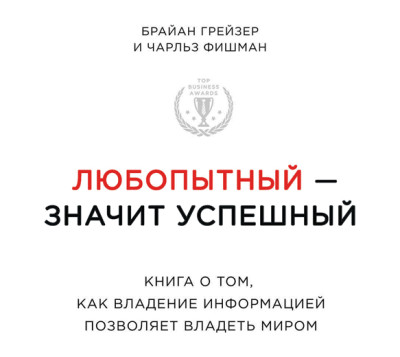 БРАЙАН ГРЕЙЗЕР
И ЧАРЛЬЗ ФИШМАН

TOP BUSINESS AWARDS

ЛЮБОПЫТНЫЙ — ЗНАЧИТ УСПЕШНЫЙ

КНИГА О ТОМ, КАК ВЛАДЕНИЕ ИНФОРМАЦИЕЙ ПОЗВОЛЯЕТ ВЛАДЕТЬ МИРОМ